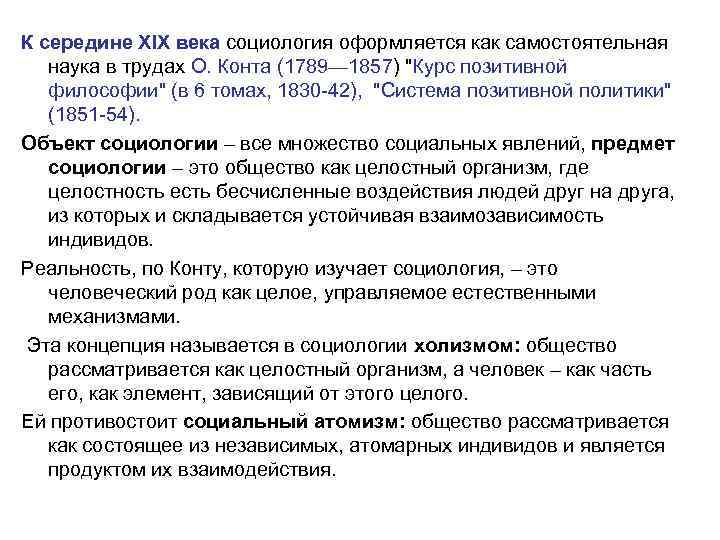 К середине XIX века социология оформляется как самостоятельная наука в трудах О. Конта (1789—1857) "Курс позитивной философии" (в 6 томах, 1830-42), "Система позитивной политики" (1851-54).

Объект социологии – все множество социальных явлений, предмет социологии – это общество как целостный организм, где целостность есть бесчисленные воздействия людей друг на друга, из которых и складывается устойчивая взаимозависимость индивидов.

Реальность, по Конту, которую изучает социология, – это человеческий род как целое, управляемое естественными механизмами.

Эта концепция называется в социологии холизмом: общество рассматривается как целостный организм, а человек – как часть его, как элемент, зависящий от этого целого.

Ей противостоит социальный атомизм: общество рассматривается как состоящее из независимых, атомарных индивидов и является продуктом их взаимодействия.